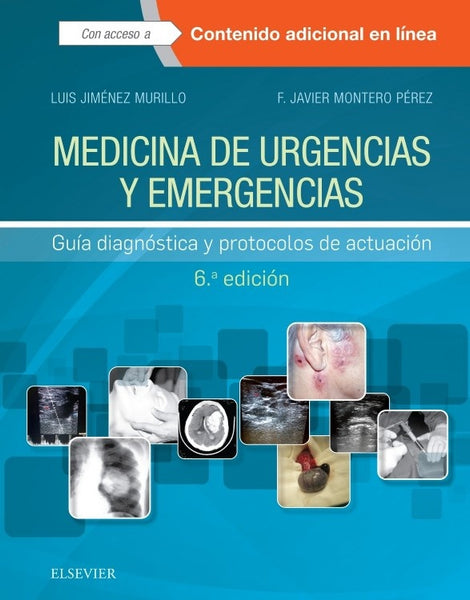 Con acceso a Contenido adicional en línea

LUIS JIMÉNEZ MURILLO F. JAVIER MONTERO PÉREZ

MEDICINA DE URGENCIAS Y EMERGENCIAS

Guía diagnóstica y protocolos de actuación

6.ª edición

ELSEVIER